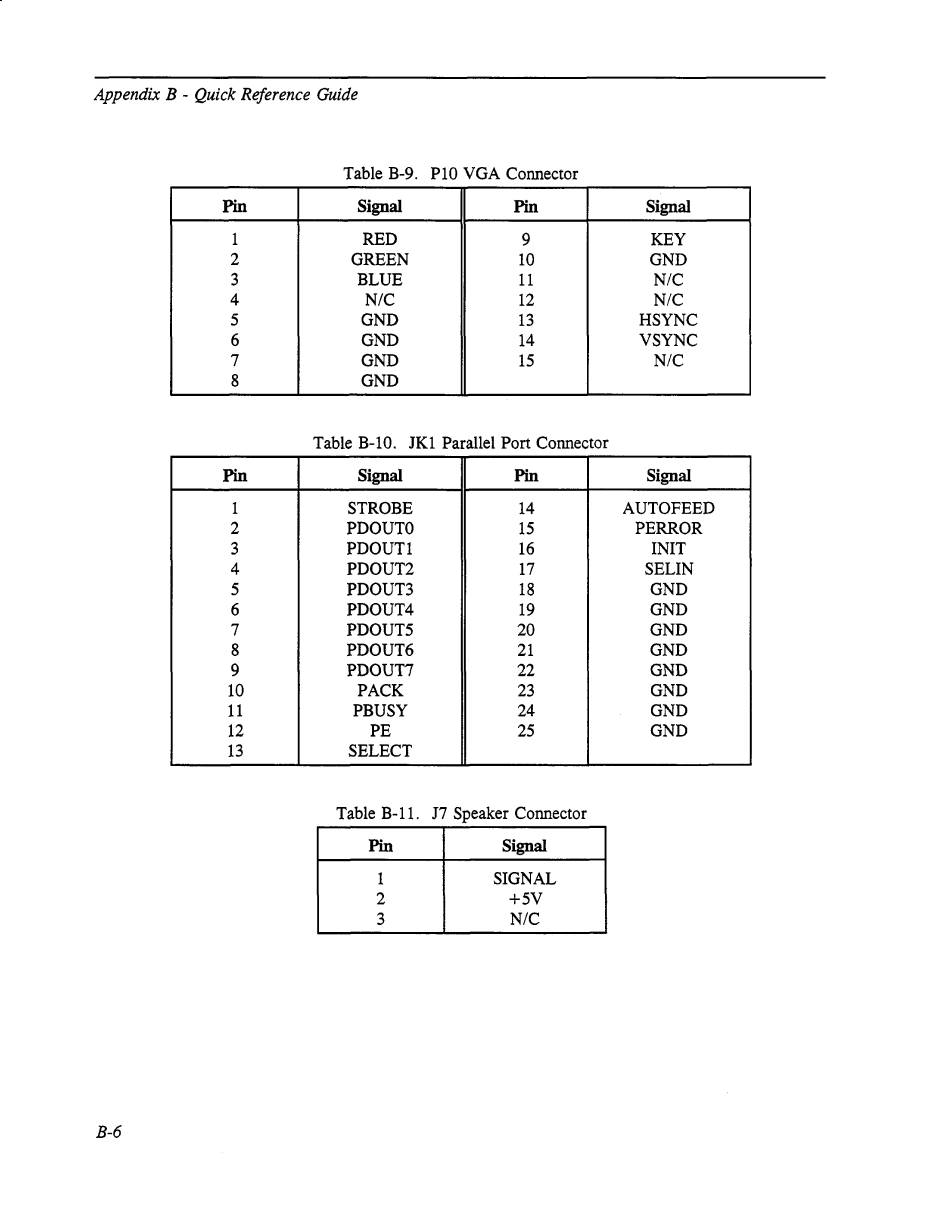 Appendix B - Quick Reference Guide

Table B-9. P10 VGA Connector

| Pin | Signal | Pin | Signal |
|---|---|---|---|
| 1 | RED | 9 | KEY |
| 2 | GREEN | 10 | GND |
| 3 | BLUE | 11 | N/C |
| 4 | N/C | 12 | N/C |
| 5 | GND | 13 | HSYNC |
| 6 | GND | 14 | VSYNC |
| 7 | GND | 15 | N/C |
| 8 | GND | | |

Table B-10. JK1 Parallel Port Connector

| Pin | Signal | Pin | Signal |
|---|---|---|---|
| 1 | STROBE | 14 | AUTOFEED |
| 2 | PDOUT0 | 15 | PERROR |
| 3 | PDOUT1 | 16 | INIT |
| 4 | PDOUT2 | 17 | SELIN |
| 5 | PDOUT3 | 18 | GND |
| 6 | PDOUT4 | 19 | GND |
| 7 | PDOUT5 | 20 | GND |
| 8 | PDOUT6 | 21 | GND |
| 9 | PDOUT7 | 22 | GND |
| 10 | PACK | 23 | GND |
| 11 | PBUSY | 24 | GND |
| 12 | PE | 25 | GND |
| 13 | SELECT | | |

Table B-11. J7 Speaker Connector

| Pin | Signal |
|---|---|
| 1 | SIGNAL |
| 2 | +5V |
| 3 | N/C |

B-6